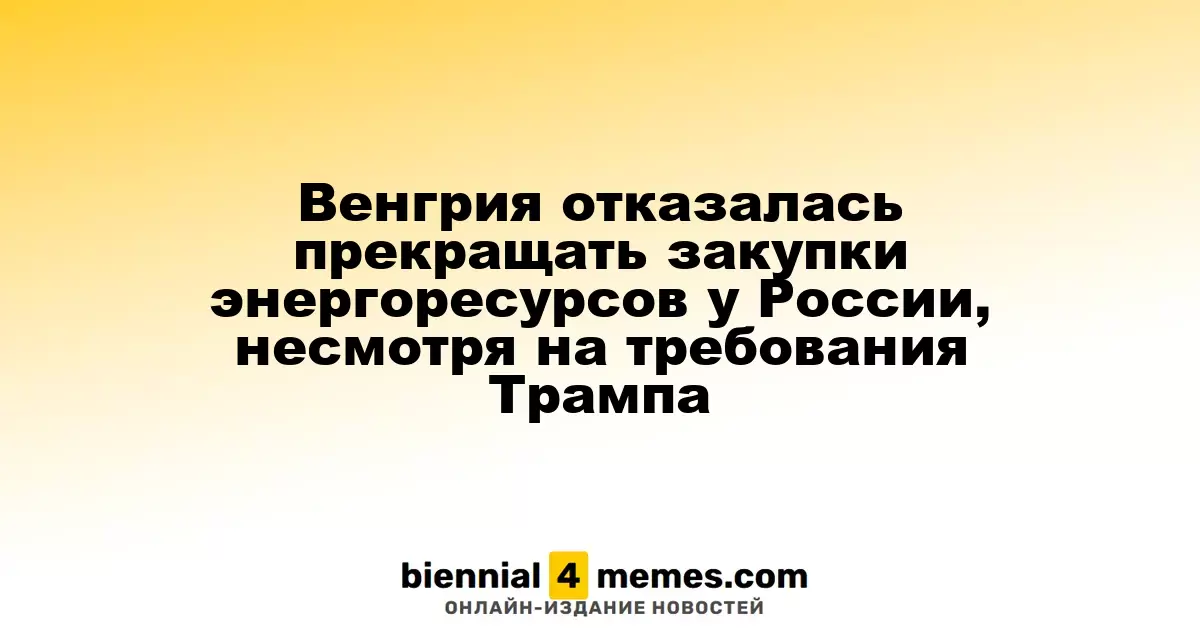 Венгрия отказалась прекращать закупки энергоресурсов у России, несмотря на требования Трампа

biennial 4 memes.com
ОНЛАЙН-ИЗДАНИЕ НОВОСТЕЙ